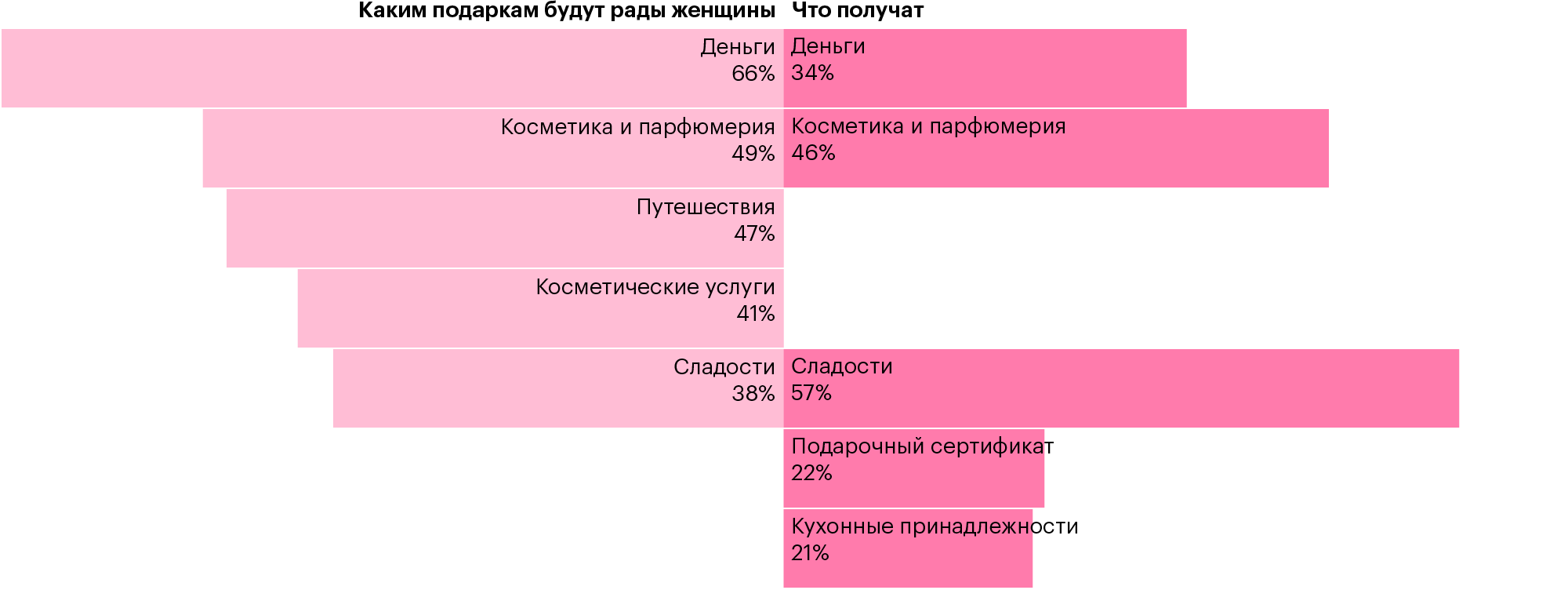 Каким подаркам будут рады женщины

Деньги
66%

Косметика и парфюмерия
49%

Путешествия
47%

Косметические услуги
41%

Сладости
38%

Что получат

Деньги
34%

Косметика и парфюмерия
46%

Сладости
57%

Подарочный сертификат
22%

Кухонные принадлежности
21%